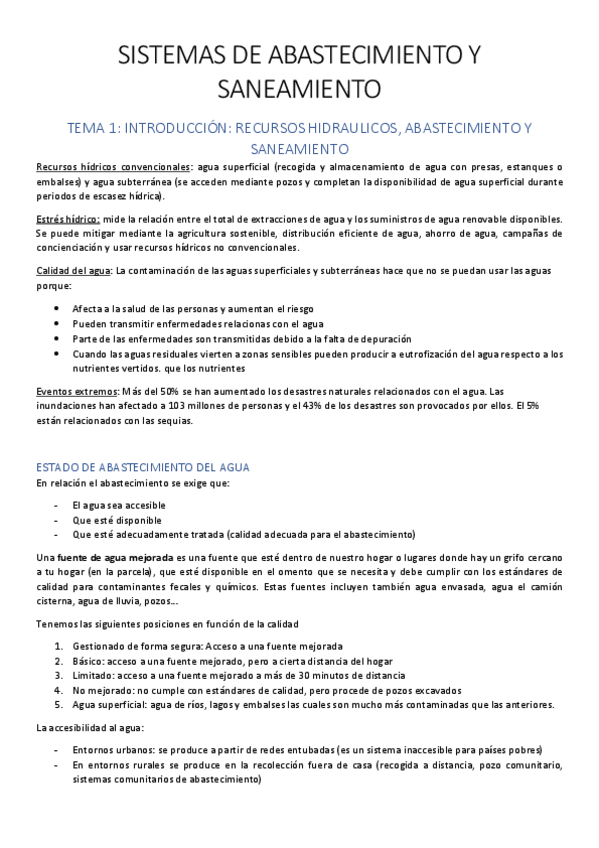 SISTEMAS DE ABASTECIMIENTO Y SANEAMIENTO

TEMA 1: INTRODUCCIÓN: RECURSOS HIDRAULICOS, ABASTECIMIENTO Y SANEAMIENTO

Recursos hídricos convencionales: agua superficial (recogida y almacenamiento de agua con presas, estanques o embalses) y agua subterránea (se acceden mediante pozos y completan la disponibilidad de agua superficial durante periodos de escasez hídrica).

Estrés hídrico: mide la relación entre el total de extracciones de agua y los suministros de agua renovable disponibles. Se puede mitigar mediante la agricultura sostenible, distribución eficiente de agua, ahorro de agua, campañas de concienciación y usar recursos hídricos no convencionales.

Calidad del agua: La contaminación de las aguas superficiales y subterráneas hace que no se puedan usar las aguas porque:

• Afecta a la salud de las personas y aumentan el riesgo
• Pueden transmitir enfermedades relacionas con el agua
• Parte de las enfermedades son transmitidas debido a la falta de depuración
• Cuando las aguas residuales vierten a zonas sensibles pueden producir a eutrofización del agua respecto a los nutrientes vertidos. que los nutrientes

Eventos extremos: Más del 50% se han aumentado los desastres naturales relacionados con el agua. Las inundaciones han afectado a 103 millones de personas y el 43% de los desastres son provocados por ellos. El 5% están relacionados con las sequias.

ESTADO DE ABASTECIMIENTO DEL AGUA
En relación el abastecimiento se exige que:

- El agua sea accesible
- Que esté disponible
- Que esté adecuadamente tratada (calidad adecuada para el abastecimiento)

Una fuente de agua mejorada es una fuente que esté dentro de nuestro hogar o lugares donde hay un grifo cercano a tu hogar (en la parcela), que esté disponible en el omento que se necesita y debe cumplir con los estándares de calidad para contaminantes fecales y químicos. Estas fuentes incluyen también agua envasada, agua el camión cisterna, agua de lluvia, pozos…

Tenemos las siguientes posiciones en función de la calidad

1. Gestionado de forma segura: Acceso a una fuente mejorada
2. Básico: acceso a una fuente mejorado, pero a cierta distancia del hogar
3. Limitado: acceso a una fuente mejorado a más de 30 minutos de distancia
4. No mejorado: no cumple con estándares de calidad, pero procede de pozos excavados
5. Agua superficial: agua de ríos, lagos y embalses las cuales son mucho más contaminadas que las anteriores.

La accesibilidad al agua:

- Entornos urbanos: se produce a partir de redes entubadas (es un sistema inaccesible para países pobres)
- En entornos rurales se produce en la recolección fuera de casa (recogida a distancia, pozo comunitario, sistemas comunitarios de abastecimiento)